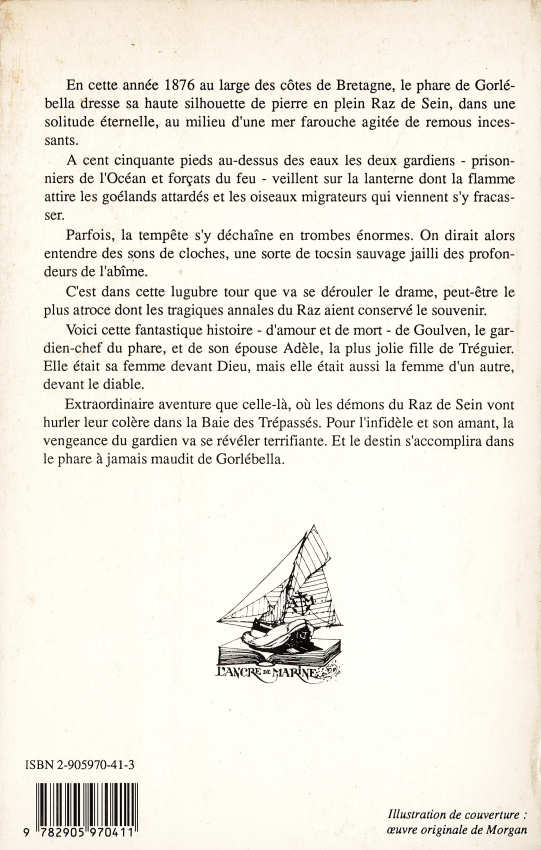 En cette année 1876 au large des côtes de Bretagne, le phare de Gorlébella dresse sa haute silhouette de pierre en plein Raz de Sein, dans une solitude éternelle, au milieu d'une mer farouche agitée de remous incessants.

A cent cinquante pieds au-dessus des eaux les deux gardiens - prisonniers de l'Océan et forçats du feu - veillent sur la lanterne dont la flamme attire les goélands attardés et les oiseaux migrateurs qui viennent s'y fracasser.

Parfois, la tempête s'y déchaîne en trombes énormes. On dirait alors entendre des sons de cloches, une sorte de tocsin sauvage jailli des profondeurs de l'abîme.

C'est dans cette lugubre tour que va se dérouler le drame, peut-être le plus atroce dont les tragiques annales du Raz aient conservé le souvenir.

Voici cette fantastique histoire - d'amour et de mort - de Goulven, le gardien-chef du phare, et de son épouse Adèle, la plus jolie fille de Tréguier. Elle était sa femme devant Dieu, mais elle était aussi la femme d'un autre, devant le diable.

Extraordinaire aventure que celle-là, où les démons du Raz de Sein vont hurler leur colère dans la Baie des Trépassés. Pour l'infidèle et son amant, la vengeance du gardien va se révéler terrifiante. Et le destin s'accomplira dans le phare à jamais maudit de Gorlébella.

L'ANCRE DE MARINE

ISBN 2-905970-41-3

9 782905 970411

Illustration de couverture : œuvre originale de Morgan